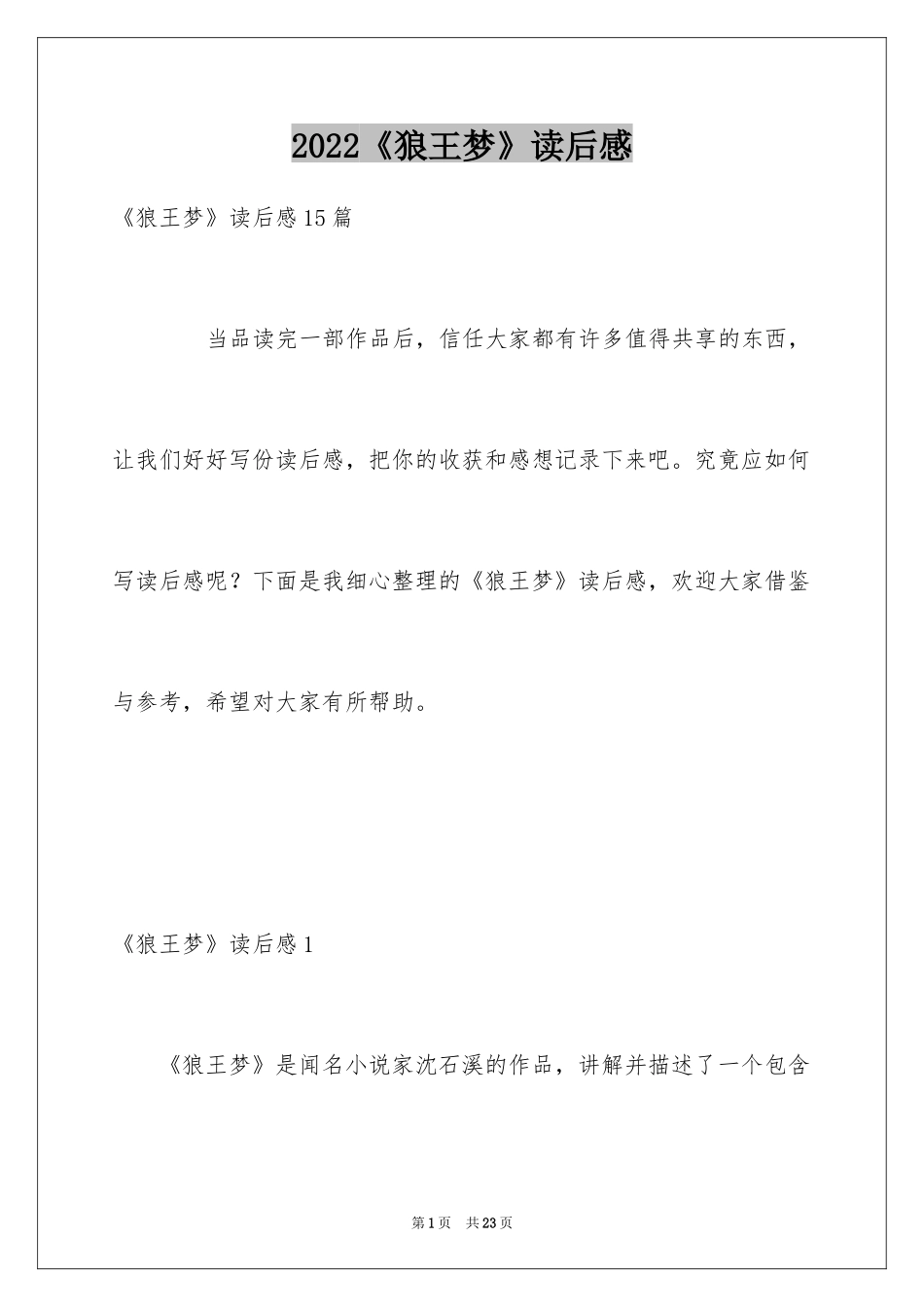 2022《狼王梦》读后感

《狼王梦》读后感15篇

当品读完一部作品后，信任大家都有许多值得共享的东西，让我们好好写份读后感，把你的收获和感想记录下来吧。究竟应如何写读后感呢？下面是我细心整理的《狼王梦》读后感，欢迎大家借鉴与参考，希望对大家有所帮助。

《狼王梦》读后感1

《狼王梦》是闻名小说家沈石溪的作品，讲解并描述了一个包含

第1页 共23页